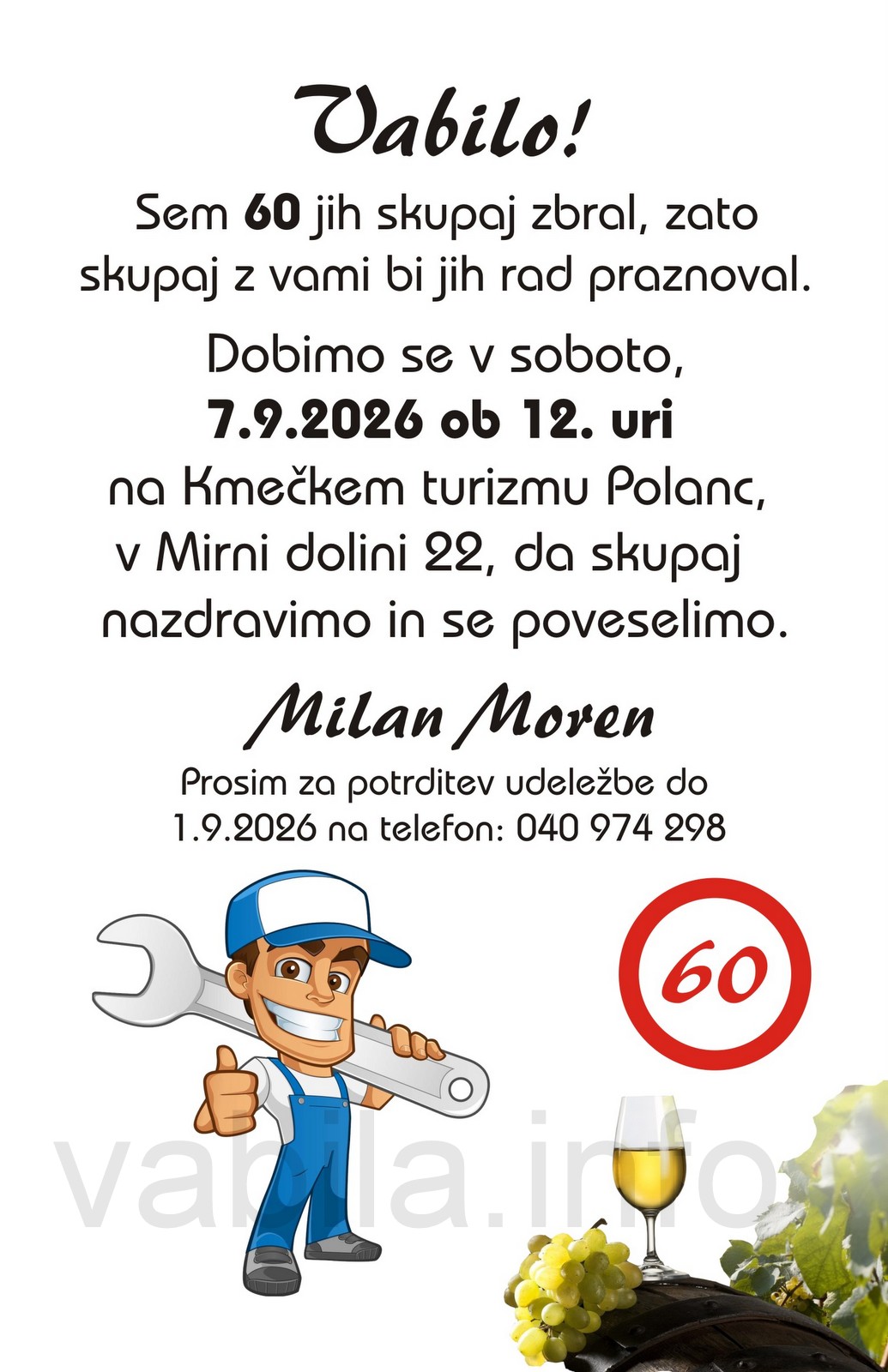 Vabilo!

Sem 60 jih skupaj zbral, zato skupaj z vami bi jih rad praznoval.

Dobimo se v soboto,
7.9.2026 ob 12. uri
na Kmečkem turizmu Polanc,
v Mirni dolini 22, da skupaj
nazdravimo in se poveselimo.

Milan Moren

Prosim za potrditev udeležbe do
1.9.2026 na telefon: 040 974 298

60

vabila.info